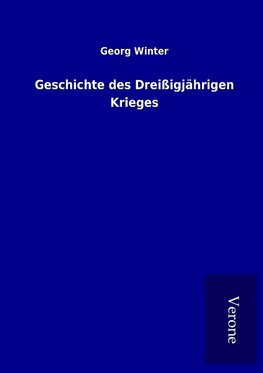 Georg Winter

Geschichte des Dreißigjährigen Krieges

Verone